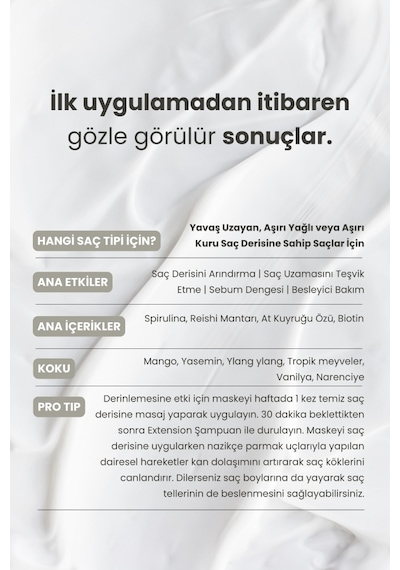 İlk uygulamadan itibaren gözle görülür sonuçlar.

HANGİ SAÇ TİPİ İÇİN?
Yavaş Uzayan, Aşırı Yağlı veya Aşırı Kuru Saç Derisine Sahip Saçlar İçin

ANA ETKİLER
Saç Derisini Arındırma | Saç Uzamasını Teşvik Etme | Sebum Dengesi | Besleyici Bakım

ANA İÇERİKLER
Spirulina, Reishi Mantarı, At Kuyruğu Özü, Biotin

KOKU
Mango, Yasemin, Ylang ylang, Tropik meyveler, Vanilya, Narenciye

PRO TIP
Derinlemesine etki için maskeyi haftada 1 kez temiz saç derisine masaj yaparak uygulayın. 30 dakika beklettikten sonra Extension Şampuan ile durulayın. Maskeyi saç derisine uygularken nazikçe parmak uçlarıyla yapılan dairesel hareketler kan dolaşımını artırarak saç köklerini canlandırır. Dilerseniz saç boylarına da yayarak saç tellerinin de beslenmesini sağlayabilirsiniz.